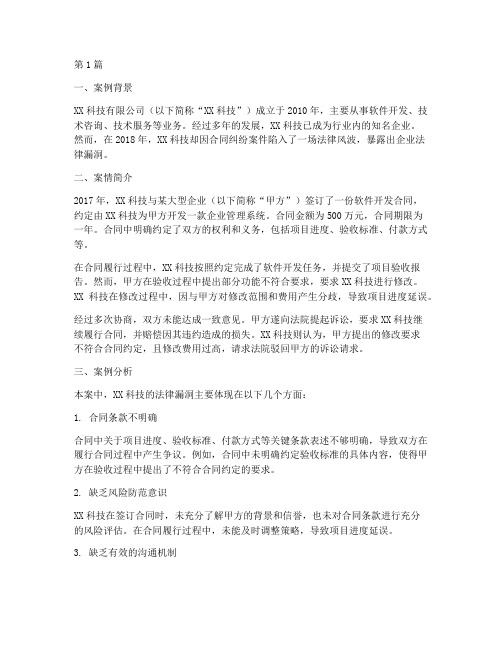 第1篇

一、案例背景

XX科技有限公司（以下简称“XX科技”）成立于2010年，主要从事软件开发、技术咨询、技术服务等业务。经过多年的发展，XX科技已成为行业内的知名企业。然而，在2018年，XX科技却因合同纠纷案件陷入了一场法律风波，暴露出企业法律漏洞。

二、案情简介

2017年，XX科技与某大型企业（以下简称“甲方”）签订了一份软件开发合同，约定由XX科技为甲方开发一款企业管理系统。合同金额为500万元，合同期限为一年。合同中明确约定了双方的权利和义务，包括项目进度、验收标准、付款方式等。

在合同履行过程中，XX科技按照约定完成了软件开发任务，并提交了项目验收报告。然而，甲方在验收过程中提出部分功能不符合要求，要求XX科技进行修改。XX 科技在修改过程中，因与甲方对修改范围和费用产生分歧，导致项目进度延误。

经过多次协商，双方未能达成一致意见。甲方遂向法院提起诉讼，要求XX科技继续履行合同，并赔偿因其违约造成的损失。XX科技则认为，甲方提出的修改要求不符合合同约定，且修改费用过高，请求法院驳回甲方的诉讼请求。

三、案例分析

本案中，XX科技的法律漏洞主要体现在以下几个方面：

1. 合同条款不明确

合同中关于项目进度、验收标准、付款方式等关键条款表述不够明确，导致双方在履行合同过程中产生争议。例如，合同中未明确约定验收标准的具体内容，使得甲方在验收过程中提出了不符合合同约定的要求。

2. 缺乏风险防范意识

XX科技在签订合同时，未充分了解甲方的背景和信誉，也未对合同条款进行充分的风险评估。在合同履行过程中，未能及时调整策略，导致项目进度延误。

3. 缺乏有效的沟通机制